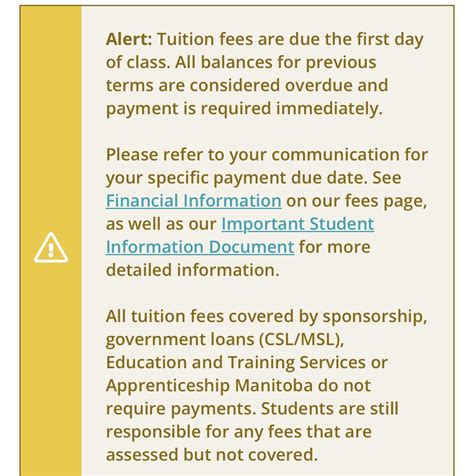 Alert: Tuition fees are due the first day of class. All balances for previous terms are considered overdue and payment is required immediately.

Please refer to your communication for your specific payment due date. See Financial Information on our fees page, as well as our Important Student Information Document for more detailed information.

All tuition fees covered by sponsorship, government loans (CSL/MSL), Education and Training Services or Apprenticeship Manitoba do not require payments. Students are still responsible for any fees that are assessed but not covered.